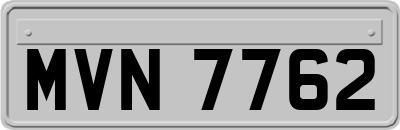 MVN 7762